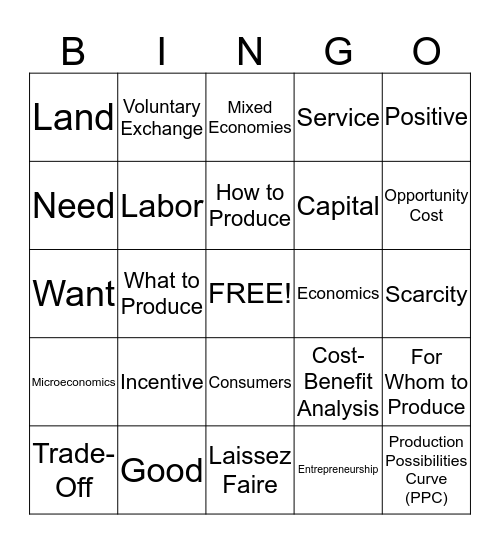 | B | I | N | G | O |
|---|---|---|---|---|
| Land | Voluntary Exchange | Mixed Economies | Service | Positive |
| Need | Labor | How to Produce | Capital | Opportunity Cost |
| Want | What to Produce | FREE! | Economics | Scarcity |
| Microeconomics | Incentive | Consumers | Cost-Benefit Analysis | For Whom to Produce |
| Trade-Off | Good | Laissez Faire | Entrepreneurship | Production Possibilities Curve (PPC) |